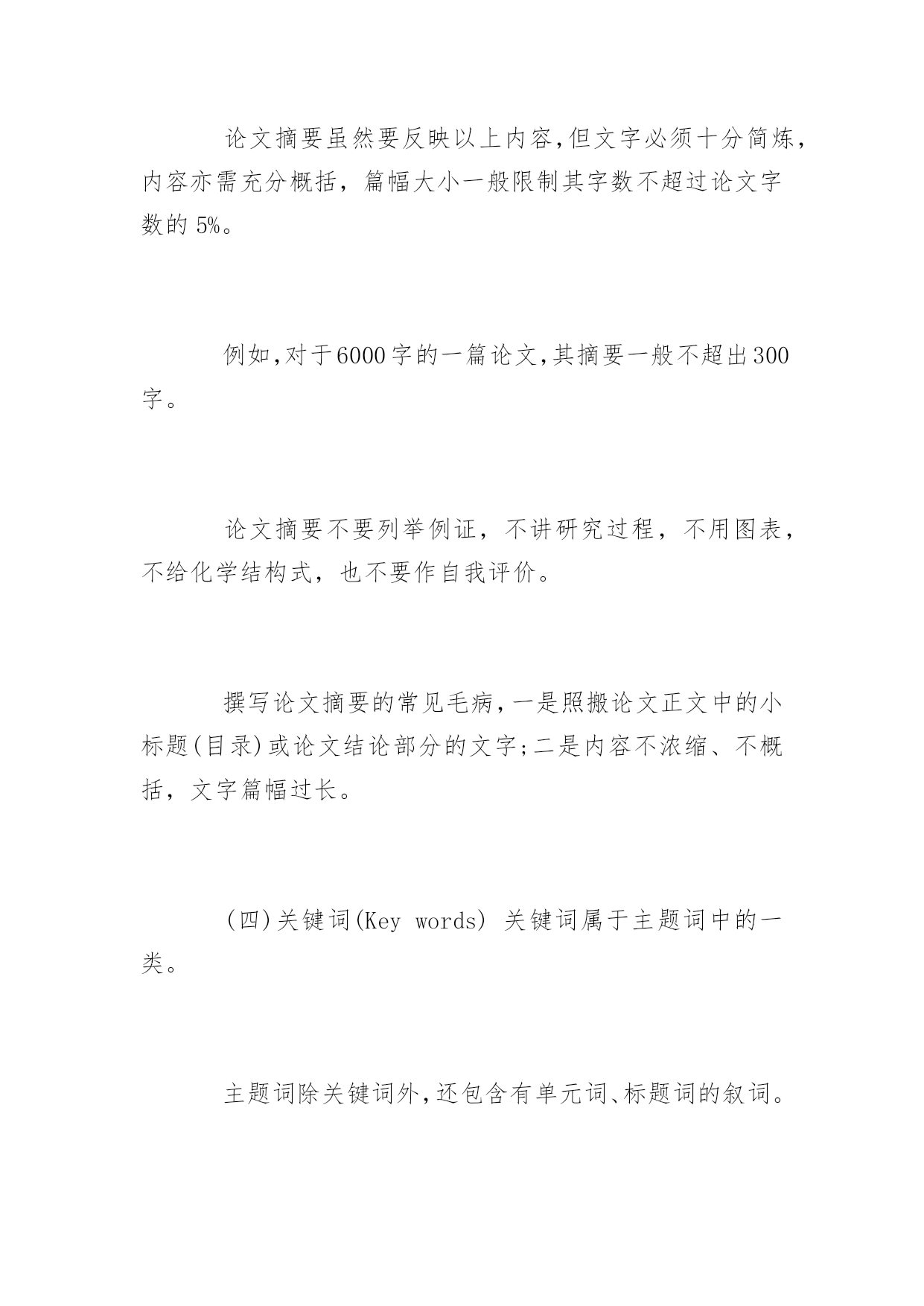 论文摘要虽然要反映以上内容,但文字必须十分简炼,内容亦需充分概括，篇幅大小一般限制其字数不超过论文字数的 5%。

例如,对于6000字的一篇论文,其摘要一般不超出300字。

论文摘要不要列举例证，不讲研究过程，不用图表，不给化学结构式，也不要作自我评价。

撰写论文摘要的常见毛病,一是照搬论文正文中的小标题(目录)或论文结论部分的文字;二是内容不浓缩、不概括，文字篇幅过长。

(四)关键词(Key words) 关键词属于主题词中的一类。

主题词除关键词外,还包含有单元词、标题词的叙词。